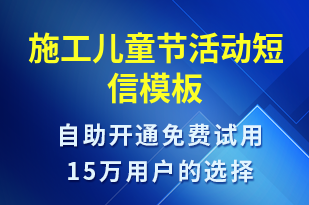 施工儿童节活动短信模板

自助开通免费试用
15万用户的选择